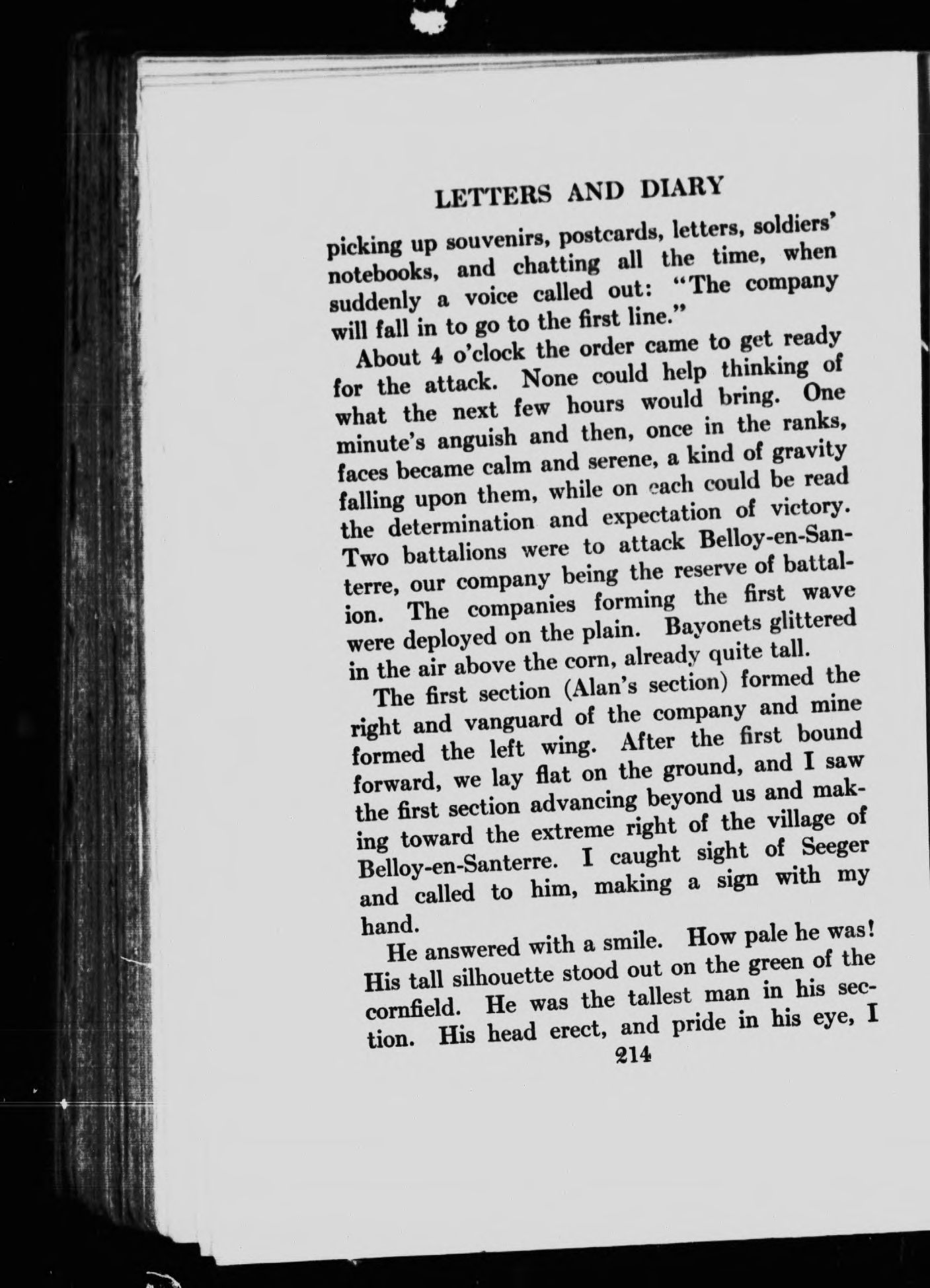 LETTERS AND DIARY

picking up souvenirs, postcards, letters, soldiers' notebooks, and chatting all the time, when suddenly a voice called out: "The company will fall in to go to the first line."

About 4 o'clock the order came to get ready for the attack. None could help thinking of what the next few hours would bring. One minute's anguish and then, once in the ranks, faces became calm and serene, a kind of gravity falling upon them, while on each could be read the determination and expectation of victory. Two battalions were to attack Belloy-en-Santerre, our company being the reserve of battalion. The companies forming the first wave were deployed on the plain. Bayonets glittered in the air above the corn, already quite tall.

The first section (Alan's section) formed the right and vanguard of the company and mine formed the left wing. After the first bound forward, we lay flat on the ground, and I saw the first section advancing beyond us and making toward the extreme right of the village of Belloy-en-Santerre. I caught sight of Seeger and called to him, making a sign with my hand.

He answered with a smile. How pale he was! His tall silhouette stood out on the green of the cornfield. He was the tallest man in his section. His head erect, and pride in his eye, I

214